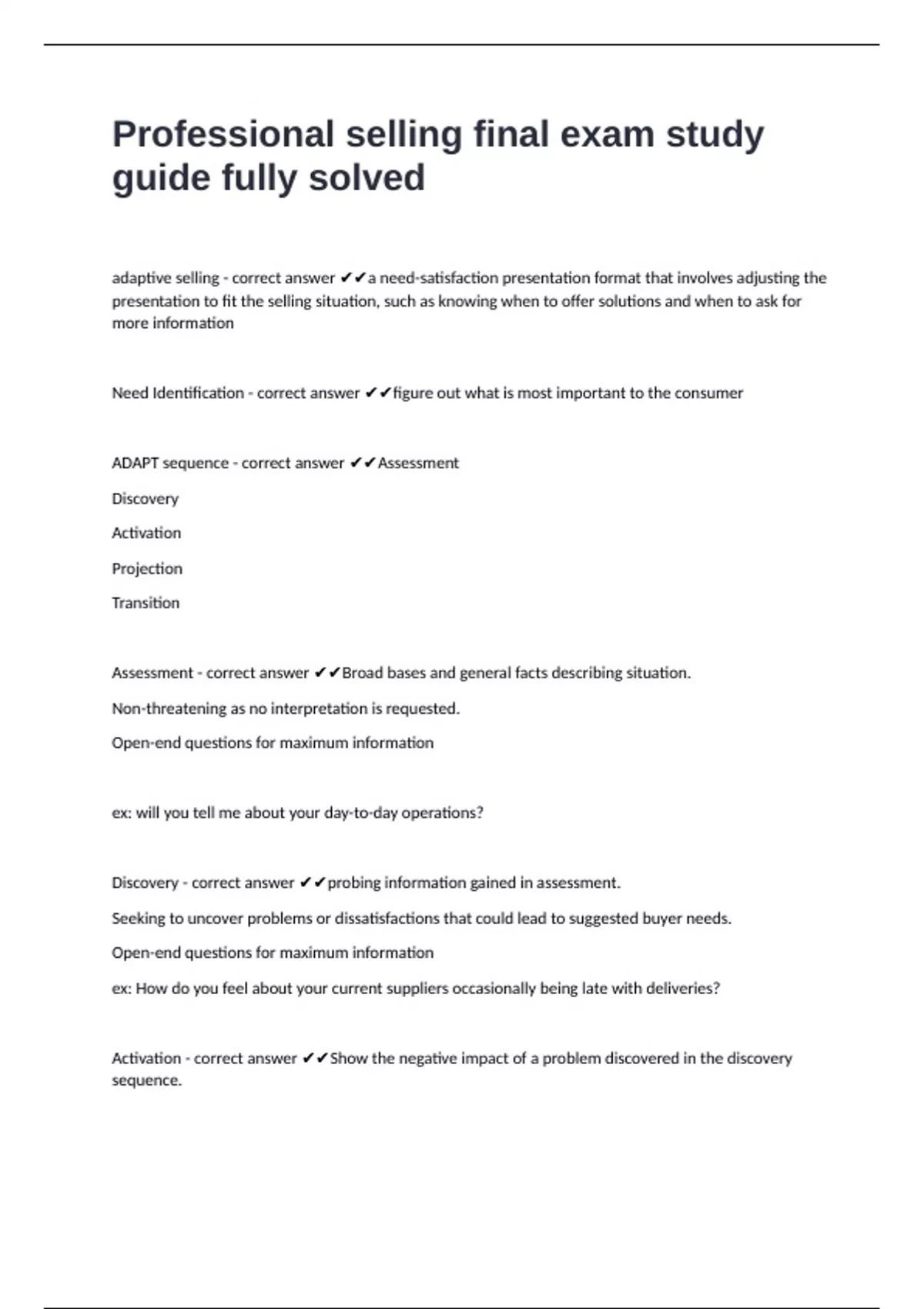 Professional selling final exam study guide fully solved

adaptive selling - correct answer ✔✔a need-satisfaction presentation format that involves adjusting the presentation to fit the selling situation, such as knowing when to offer solutions and when to ask for more information

Need Identification - correct answer ✔✔figure out what is most important to the consumer

ADAPT sequence - correct answer ✔✔Assessment

Discovery

Activation

Projection

Transition

Assessment - correct answer ✔✔Broad bases and general facts describing situation.

Non-threatening as no interpretation is requested.

Open-end questions for maximum information

ex: will you tell me about your day-to-day operations?

Discovery - correct answer ✔✔probing information gained in assessment.

Seeking to uncover problems or dissatisfactions that could lead to suggested buyer needs.

Open-end questions for maximum information

ex: How do you feel about your current suppliers occasionally being late with deliveries?

Activation - correct answer ✔✔Show the negative impact of a problem discovered in the discovery sequence.